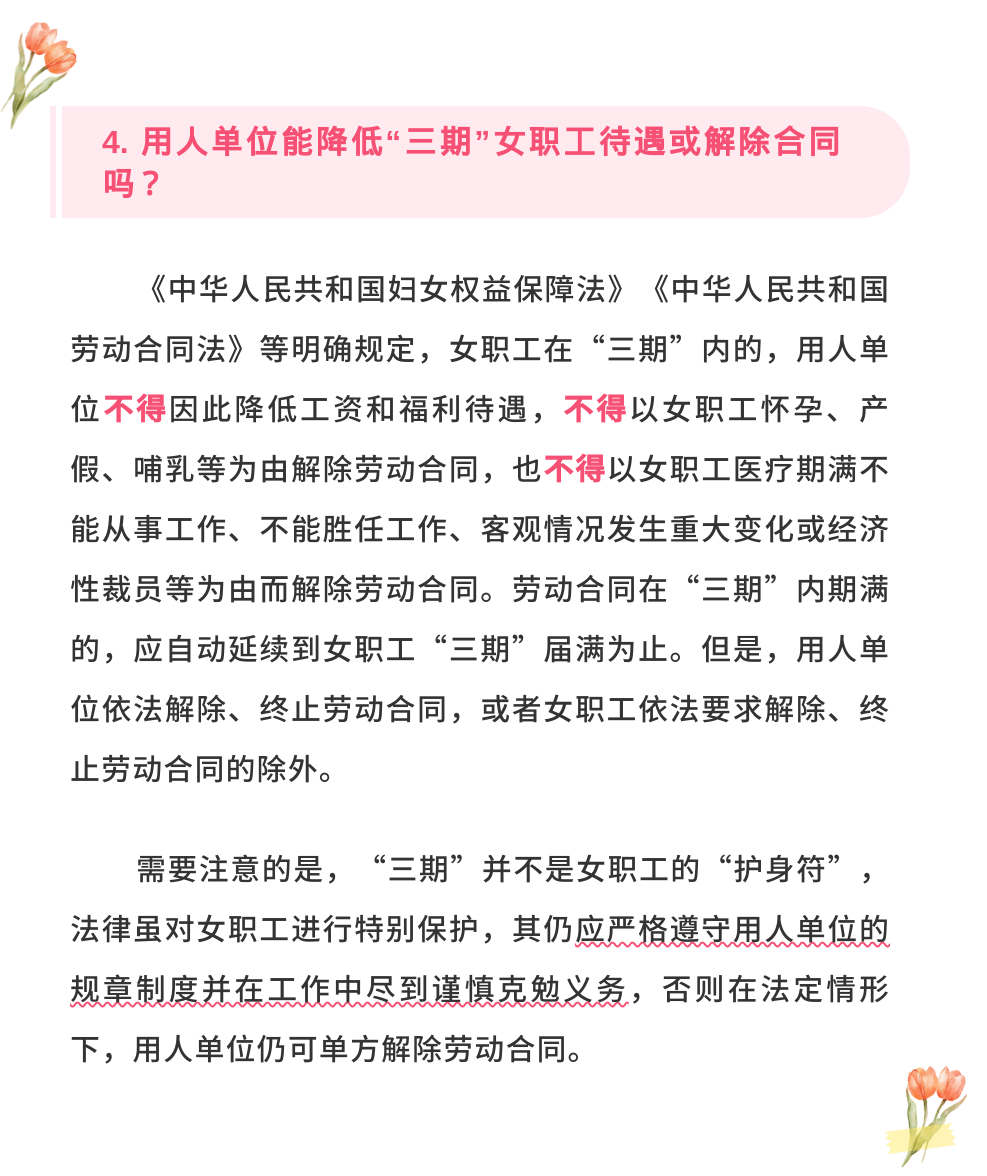 4.用人单位能降低“三期”女职工待遇或解除合同吗？

《中华人民共和国妇女权益保障法》《中华人民共和国劳动合同法》等明确规定，女职工在“三期”内的，用人单位不得因此降低工资和福利待遇，不得以女职工怀孕、产假、哺乳等为由解除劳动合同，也不得以女职工医疗期满不能从事工作、不能胜任工作、客观情况发生重大变化或经济性裁员等为由而解除劳动合同。劳动合同在“三期”内期满的，应自动延续到女职工“三期”届满为止。但是，用人单位依法解除、终止劳动合同，或者女职工依法要求解除、终止劳动合同的除外。

需要注意的是，“三期”并不是女职工的“护身符”，法律虽对女职工进行特别保护，其仍应严格遵守用人单位的规章制度并在工作中尽到谨慎克勉义务，否则在法定情形下，用人单位仍可单方解除劳动合同。